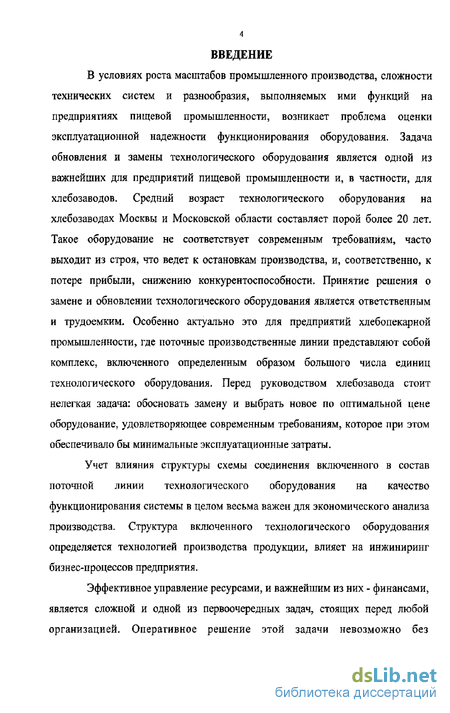 4

ВВЕДЕНИЕ

В условиях роста масштабов промышленного производства, сложности технических систем и разнообразия, выполняемых ими функций на предприятиях пищевой промышленности, возникает проблема оценки эксплуатационной надежности функционирования оборудования. Задача обновления и замены технологического оборудования является одной из важнейших для предприятий пищевой промышленности и, в частности, для хлебозаводов. Средний возраст технологического оборудования на хлебозаводах Москвы и Московской области составляет порой более 20 лет. Такое оборудование не соответствует современным требованиям, часто выходит из строя, что ведет к остановкам производства, и, соответственно, к потере прибыли, снижению конкурентоспособности. Принятие решения о замене и обновлении технологического оборудования является ответственным и трудоемким. Особенно актуально это для предприятий хлебопекарной промышленности, где поточные производственные линии представляют собой комплекс, включенного определенным образом большого числа единиц технологического оборудования. Перед руководством хлебозавода стоит нелегкая задача: обосновать замену и выбрать новое по оптимальной цене оборудование, удовлетворяющее современным требованиям, которое при этом обеспечивало бы минимальные эксплуатационные затраты.

Учет влияния структуры схемы соединения включенного в состав поточной линии технологического оборудования на качество функционирования системы в целом весьма важен для экономического анализа производства. Структура включенного технологического оборудования определяется технологией производства продукции, влияет на инжиниринг бизнес-процессов предприятия.

Эффективное управление ресурсами, и важнейшим из них - финансами, является сложной и одной из первоочередных задач, стоящих перед любой организацией. Оперативное решение этой задачи невозможно без

dsLib.net
библиотека диссертаций